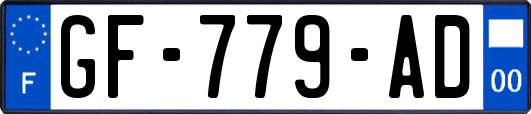 F
GF-779-AD
00